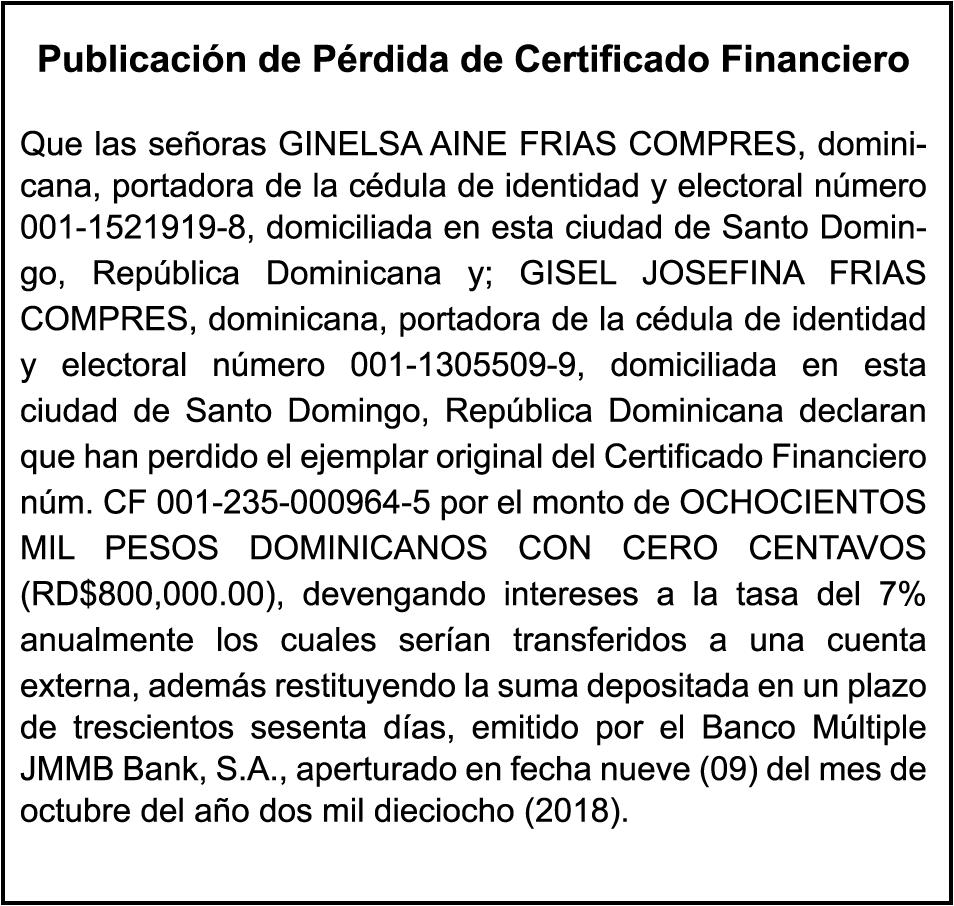 Publicación de Pérdida de Certificado Financiero

Que las señoras GINELSA AINE FRIAS COMPRES, dominicana, portadora de la cédula de identidad y electoral número 001-1521919-8, domiciliada en esta ciudad de Santo Domingo, República Dominicana y; GISEL JOSEFINA FRIAS COMPRES, dominicana, portadora de la cédula de identidad y electoral número 001-1305509-9, domiciliada en esta ciudad de Santo Domingo, República Dominicana declaran que han perdido el ejemplar original del Certificado Financiero núm. CF 001-235-000964-5 por el monto de OCHOCIENTOS MIL PESOS DOMINICANOS CON CERO CENTAVOS (RD$800,000.00), devengando intereses a la tasa del 7% anualmente los cuales serían transferidos a una cuenta externa, además restituyendo la suma depositada en un plazo de trescientos sesenta días, emitido por el Banco Múltiple JMMB Bank, S.A., aperturado en fecha nueve (09) del mes de octubre del año dos mil dieciocho (2018).